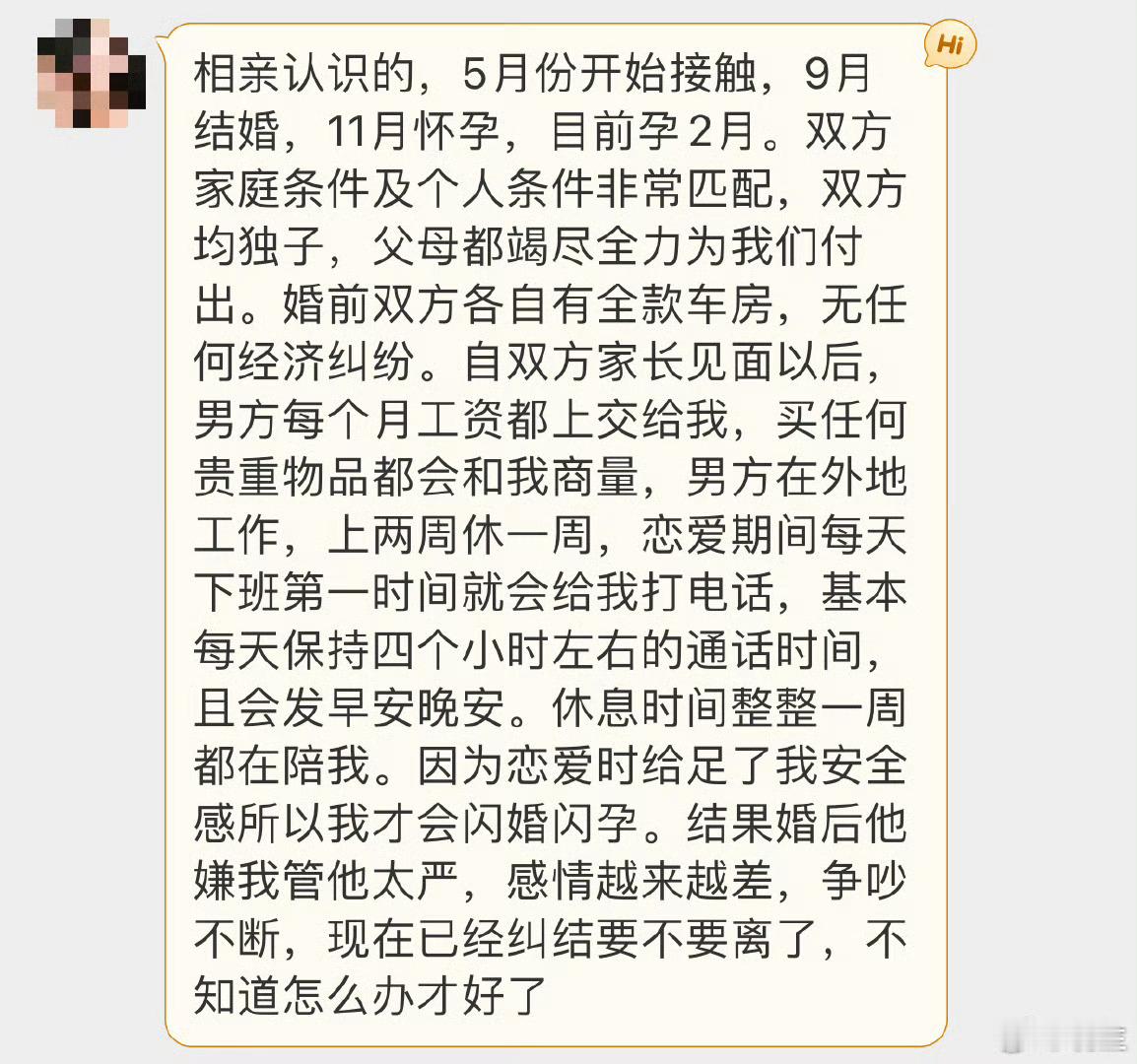 Hi

相亲认识的，5月份开始接触，9月结婚，11月怀孕，目前孕2月。双方家庭条件及个人条件非常匹配，双方均独子，父母都竭尽全力为我们付出。婚前双方各自有全款车房，无任何经济纠纷。自双方家长见面以后，男方每个月工资都上交给我，买任何贵重物品都会和我商量，男方在外地工作，上两周休一周，恋爱期间每天下班第一时间就会给我打电话，基本每天保持四个小时左右的通话时间，且会发早安晚安。休息时间整整一周都在陪我。因为恋爱时给足了我安全感所以我才会闪婚闪孕。结果婚后他嫌我管他太严，感情越来越差，争吵不断，现在已经纠结要不要离了，不知道怎么办才好了